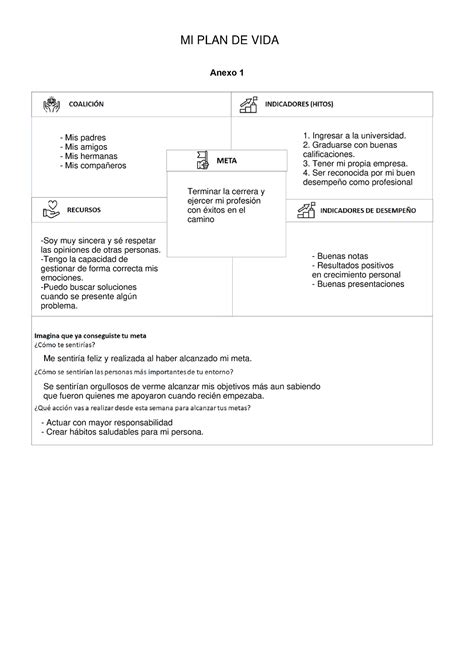 MI PLAN DE VIDA

Anexo 1

COALICIÓN

- Mis padres
- Mis amigos
- Mis hermanas
- Mis compañeros

INDICADORES (HITOS)

1. Ingresar a la universidad.
2. Graduarse con buenas calificaciones.
3. Tener mi propia empresa.
4. Ser reconocida por mi buen desempeño como profesional

META

Terminar la cerrera y ejercer mi profesión con éxitos en el camino

RECURSOS

-Soy muy sincera y sé respetar las opiniones de otras personas.
-Tengo la capacidad de gestionar de forma correcta mis emociones.
-Puedo buscar soluciones cuando se presente algún problema.

INDICADORES DE DESEMPEÑO

- Buenas notas
- Resultados positivos en crecimiento personal
- Buenas presentaciones

Imagina que ya conseguiste tu meta
¿Cómo te sentirías?

Me sentiría feliz y realizada al haber alcanzado mi meta.

¿Cómo se sentirían las personas más importantes de tu entorno?

Se sentirían orgullosos de verme alcanzar mis objetivos más aun sabiendo que fueron quienes me apoyaron cuando recién empezaba.

¿Qué acción vas a realizar desde esta semana para alcanzar tus metas?

- Actuar con mayor responsabilidad
- Crear hábitos saludables para mi persona.